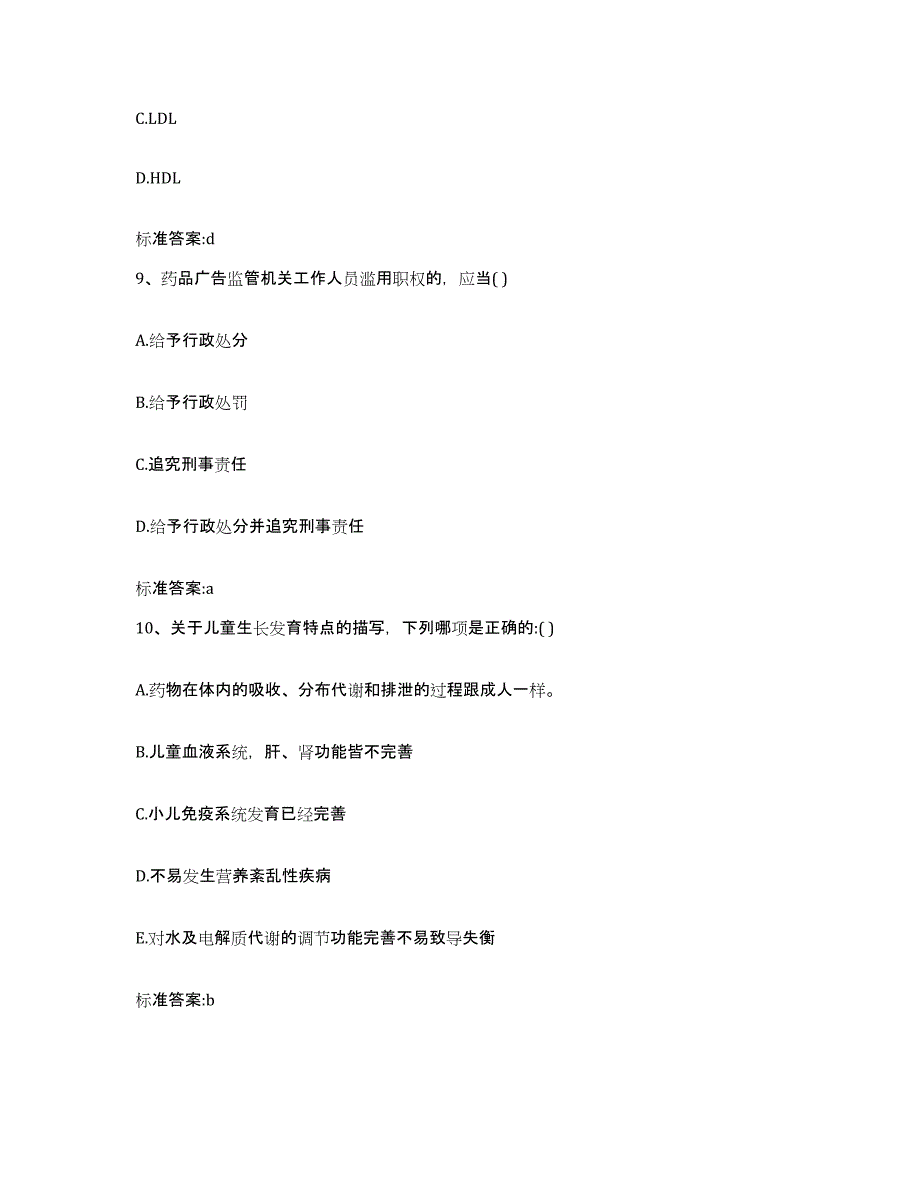 C.LDL

D.HDL

标准答案:d

9、药品广告监管机关工作人员滥用职权的，应当( )

A.给予行政处分

B.给予行政处罚

C.追究刑事责任

D.给予行政处分并追究刑事责任

标准答案:a

10、关于儿童生长发育特点的描写，下列哪项是正确的:( )

A.药物在体内的吸收、分布代谢和排泄的过程跟成人一样。

B.儿童血液系统，肝、肾功能皆不完善

C.小儿免疫系统发育已经完善

D.不易发生营养紊乱性疾病

E.对水及电解质代谢的调节功能完善不易致导失衡

标准答案:b